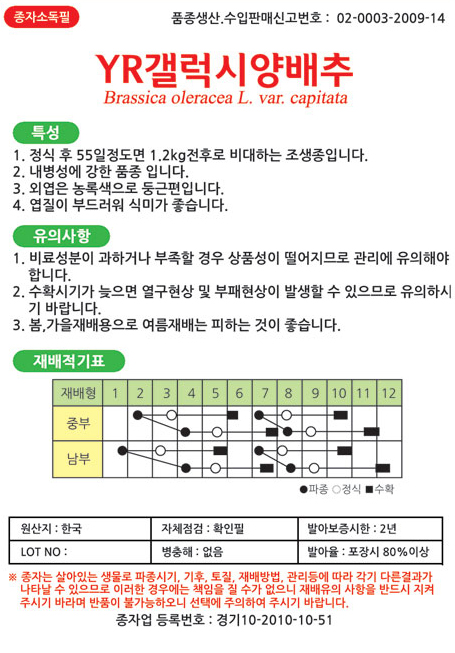 종자소독필

품종생산.수입판매신고번호 : 02-0003-2009-14

YR갤럭시양배추

Brassica oleracea L. var. capitata

특성

1. 정식 후 55일정도면 1.2kg전후로 비대하는 조생종입니다.
2. 내병성에 강한 품종 입니다.
3. 외엽은 농록색으로 둥근편입니다.
4. 엽질이 부드러워 식미가 좋습니다.

유의사항

1. 비료성분이 과하거나 부족할 경우 상품성이 떨어지므로 관리에 유의해야 합니다.
2. 수확시기가 늦으면 열구현상 및 부패현상이 발생할 수 있으므로 유의하시기 바랍니다.
3. 봄,가을재배용으로 여름재배는 피하는 것이 좋습니다.

재배적기표

| 재배형 | 1 | 2 | 3 | 4 | 5 | 6 | 7 | 8 | 9 | 10 | 11 | 12 |
|---|---|---|---|---|---|---|---|---|---|---|---|---|
| 중부 | | | | | | | | | | | | |
| 남부 | | | | | | | | | | | | |

●파종 ○정식 ■수확

| 원산지 : 한국 | 자체점검 : 확인필 | 발아보증시한 : 2년 |
|---|---|---|
| LOT NO : | 병충해 : 없음 | 발아율 : 포장시 80%이상 |

※ 종자는 살아있는 생물로 파종시기, 기후, 토질, 재배방법, 관리등에 따라 각기 다른결과가 나타날 수 있으므로 이러한 경우에는 책임을 질 수가 없으니 재배유의 사항을 반드시 지켜 주시기 바라며 반품이 불가능하오니 선택에 주의하여 주시기 바랍니다.

종자업 등록번호 : 경기10-2010-10-51